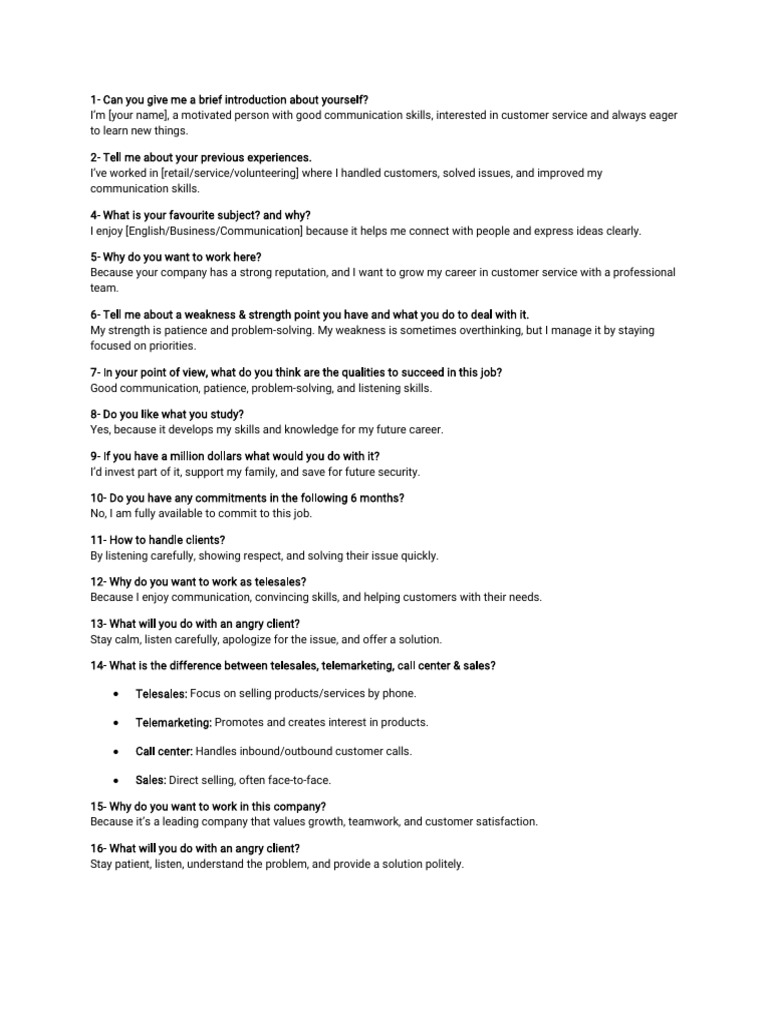 1- Can you give me a brief introduction about yourself?
I'm [your name], a motivated person with good communication skills, interested in customer service and always eager to learn new things.

2- Tell me about your previous experiences.
I've worked in [retail/service/volunteering] where I handled customers, solved issues, and improved my communication skills.

4- What is your favourite subject? and why?
I enjoy [English/Business/Communication] because it helps me connect with people and express ideas clearly.

5- Why do you want to work here?
Because your company has a strong reputation, and I want to grow my career in customer service with a professional team.

6- Tell me about a weakness & strength point you have and what you do to deal with it.
My strength is patience and problem-solving. My weakness is sometimes overthinking, but I manage it by staying focused on priorities.

7- In your point of view, what do you think are the qualities to succeed in this job?
Good communication, patience, problem-solving, and listening skills.

8- Do you like what you study?
Yes, because it develops my skills and knowledge for my future career.

9- If you have a million dollars what would you do with it?
I'd invest part of it, support my family, and save for future security.

10- Do you have any commitments in the following 6 months?
No, I am fully available to commit to this job.

11- How to handle clients?
By listening carefully, showing respect, and solving their issue quickly.

12- Why do you want to work as telesales?
Because I enjoy communication, convincing skills, and helping customers with their needs.

13- What will you do with an angry client?
Stay calm, listen carefully, apologize for the issue, and offer a solution.

14- What is the difference between telesales, telemarketing, call center & sales?

• Telesales: Focus on selling products/services by phone.

• Telemarketing: Promotes and creates interest in products.

• Call center: Handles inbound/outbound customer calls.

• Sales: Direct selling, often face-to-face.

15- Why do you want to work in this company?
Because it's a leading company that values growth, teamwork, and customer satisfaction.

16- What will you do with an angry client?
Stay patient, listen, understand the problem, and provide a solution politely.